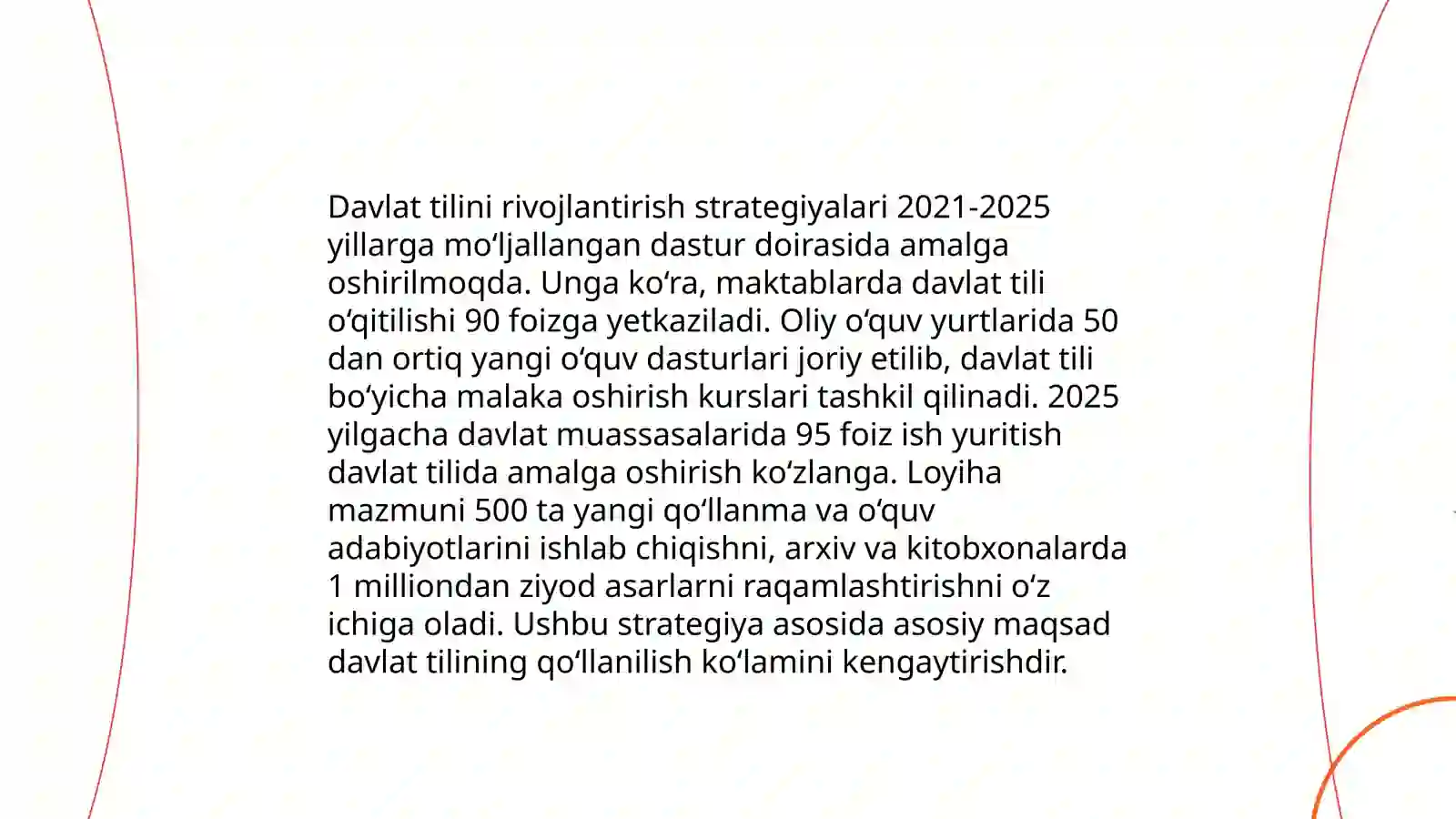 Davlat tilini rivojlantirish strategiyalari 2021-2025 yillarga mo‘ljallangan dastur doirasida amalga oshirilmoqda. Unga ko‘ra, maktablarda davlat tili o‘qitilishi 90 foizga yetkaziladi. Oliy o‘quv yurtlarida 50 dan ortiq yangi o‘quv dasturlari joriy etilib, davlat tili bo‘yicha malaka oshirish kurslari tashkil qilinadi. 2025 yilgacha davlat muassasalarida 95 foiz ish yuritish davlat tilida amalga oshirish ko‘zlanga. Loyiha mazmuni 500 ta yangi qo‘llanma va o‘quv adabiyotlarini ishlab chiqishni, arxiv va kitobxonalarda 1 milliondan ziyod asarlarni raqamlashtirishni o‘z ichiga oladi. Ushbu strategiya asosida asosiy maqsad davlat tilining qo‘llanilish ko‘lamini kengaytirishdir.